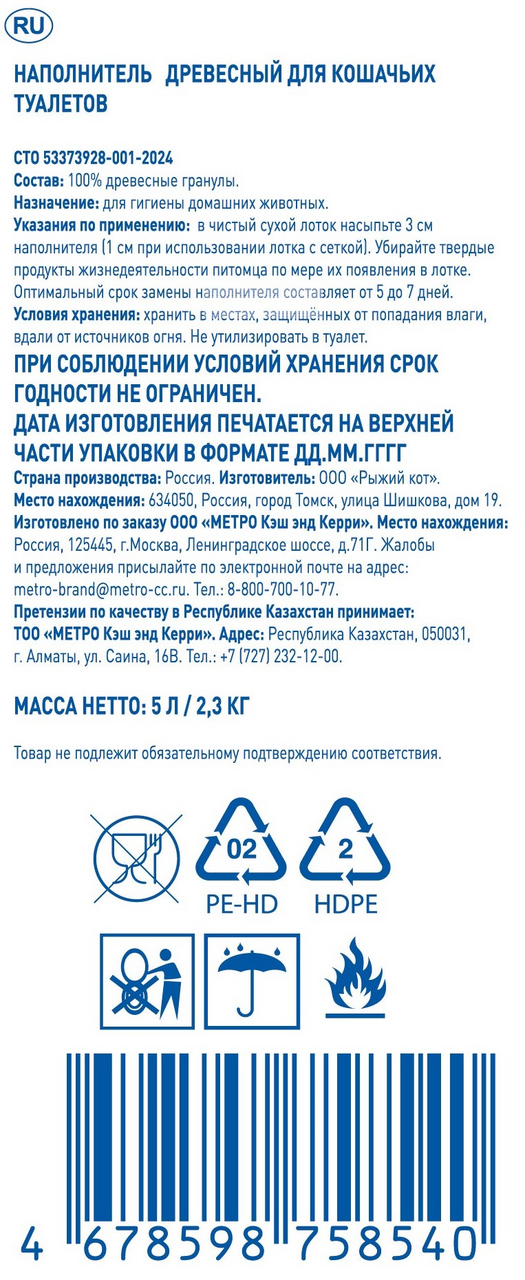 RU

НАПОЛНИТЕЛЬ ДРЕВЕСНЫЙ ДЛЯ КОШАЧЬИХ ТУАЛЕТОВ

СТО 53373928-001-2024
Состав: 100% древесные гранулы.
Назначение: для гигиены домашних животных.
Указания по применению: в чистый сухой лоток насыпьте 3 см наполнителя (1 см при использовании лотка с сеткой). Убирайте твердые продукты жизнедеятельности питомца по мере их появления в лотке. Оптимальный срок замены наполнителя составляет от 5 до 7 дней.
Условия хранения: хранить в местах, защищённых от попадания влаги, вдали от источников огня. Не утилизировать в туалет.
ПРИ СОБЛЮДЕНИИ УСЛОВИЙ ХРАНЕНИЯ СРОК ГОДНОСТИ НЕ ОГРАНИЧЕН.
ДАТА ИЗГОТОВЛЕНИЯ ПЕЧАТАЕТСЯ НА ВЕРХНЕЙ ЧАСТИ УПАКОВКИ В ФОРМАТЕ ДД.ММ.ГГГГ
Страна производства: Россия. Изготовитель: ООО «Рыжий кот».
Место нахождения: 634050, Россия, город Томск, улица Шишкова, дом 19.
Изготовлено по заказу ООО «МЕТРО Кэш энд Керри». Место нахождения: Россия, 125445, г.Москва, Ленинградское шоссе, д.71Г. Жалобы и предложения присылайте по электронной почте на адрес: metro-brand@metro-cc.ru. Тел.: 8-800-700-10-77.
Претензии по качеству в Республике Казахстан принимает: ТОО «МЕТРО Кэш энд Керри». Адрес: Республика Казахстан, 050031, г. Алматы, ул. Саина, 16В. Тел.: +7 (727) 232-12-00.

МАССА НЕТТО: 5 Л / 2,3 КГ

Товар не подлежит обязательному подтверждению соответствия.

02
PE-HD
2
HDPE

4 678598 758540